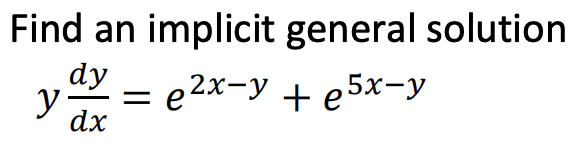 Find an implicit general solution

$y\frac{dy}{dx} = e^{2x-y} + e^{5x-y}$